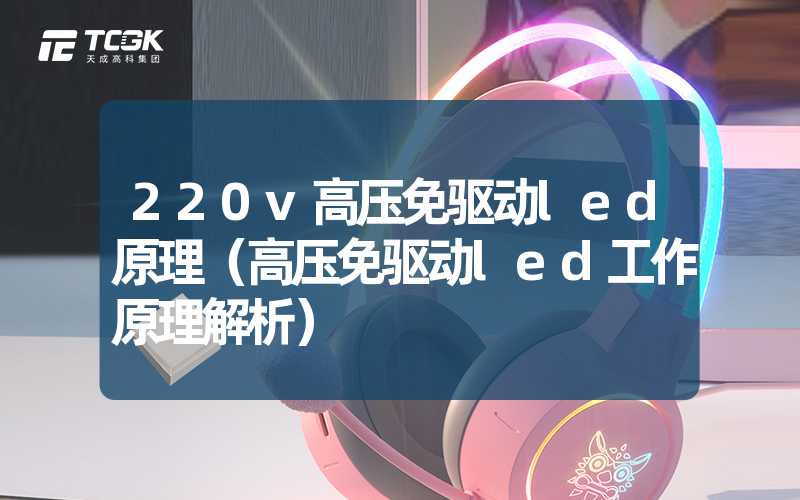 TCGK
天成高科集团

２２０ｖ高压免驱动ｌｅｄ原理（高压免驱动ｌｅｄ工作原理解析）